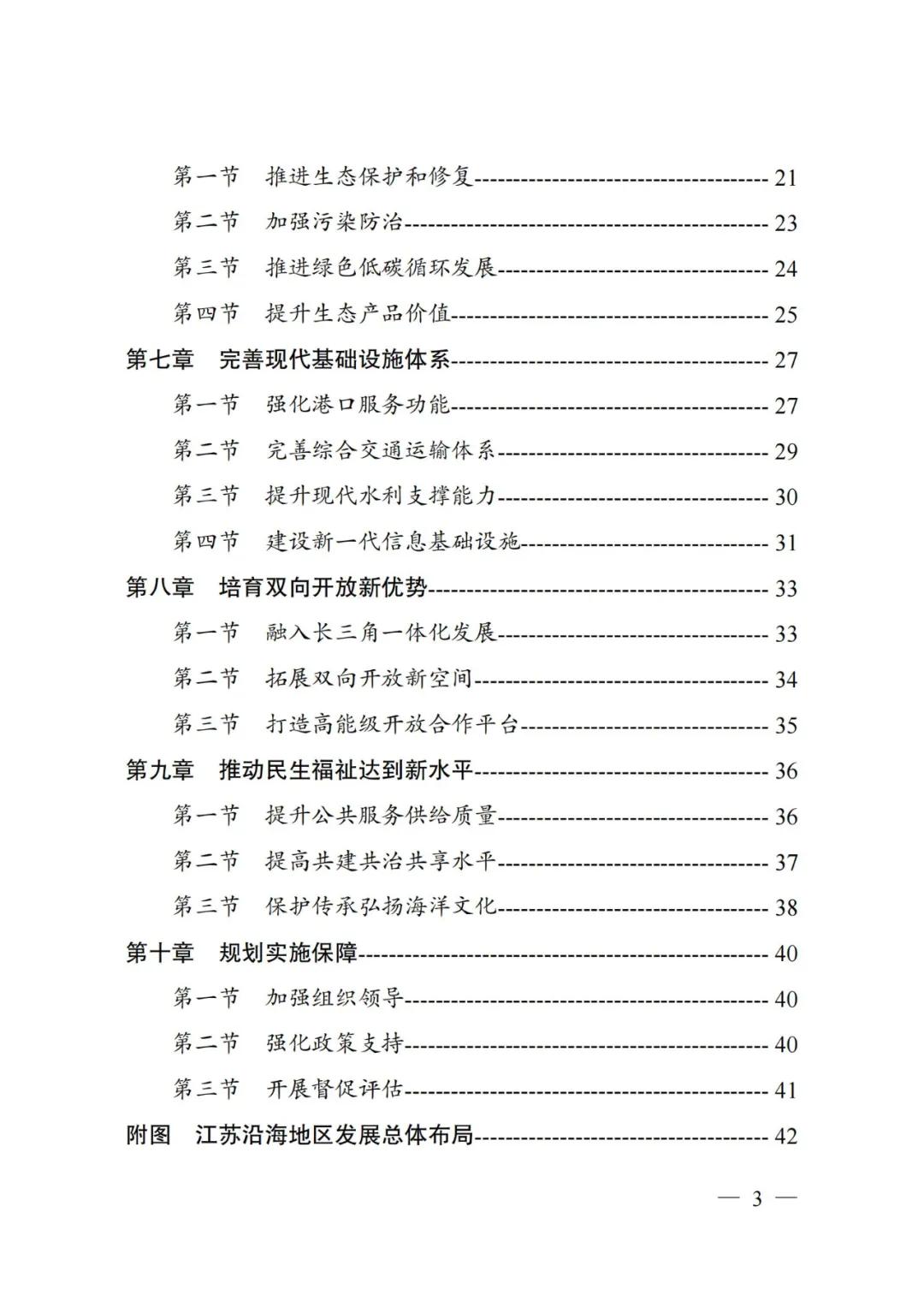 第一节 推进生态保护和修复 21

第二节 加强污染防治 23

第三节 推进绿色低碳循环发展 24

第四节 提升生态产品价值 25

第七章 完善现代基础设施体系 27

第一节 强化港口服务功能 27

第二节 完善综合交通运输体系 29

第三节 提升现代水利支撑能力 30

第四节 建设新一代信息基础设施 31

第八章 培育双向开放新优势 33

第一节 融入长三角一体化发展 33

第二节 拓展双向开放新空间 34

第三节 打造高能级开放合作平台 35

第九章 推动民生福祉达到新水平 36

第一节 提升公共服务供给质量 36

第二节 提高共建共治共享水平 37

第三节 保护传承弘扬海洋文化 38

第十章 规划实施保障 40

第一节 加强组织领导 40

第二节 强化政策支持 40

第三节 开展督促评估 41

附图 江苏沿海地区发展总体布局 42

— 3 —